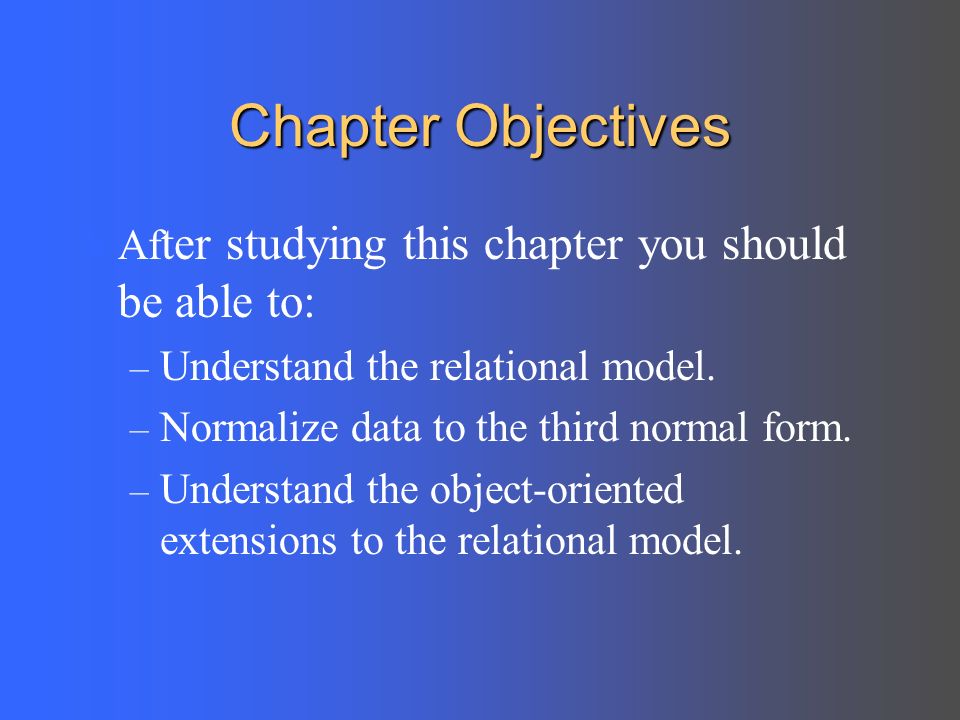 Chapter Objectives

After studying this chapter you should be able to:

– Understand the relational model.

– Normalize data to the third normal form.

– Understand the object-oriented extensions to the relational model.